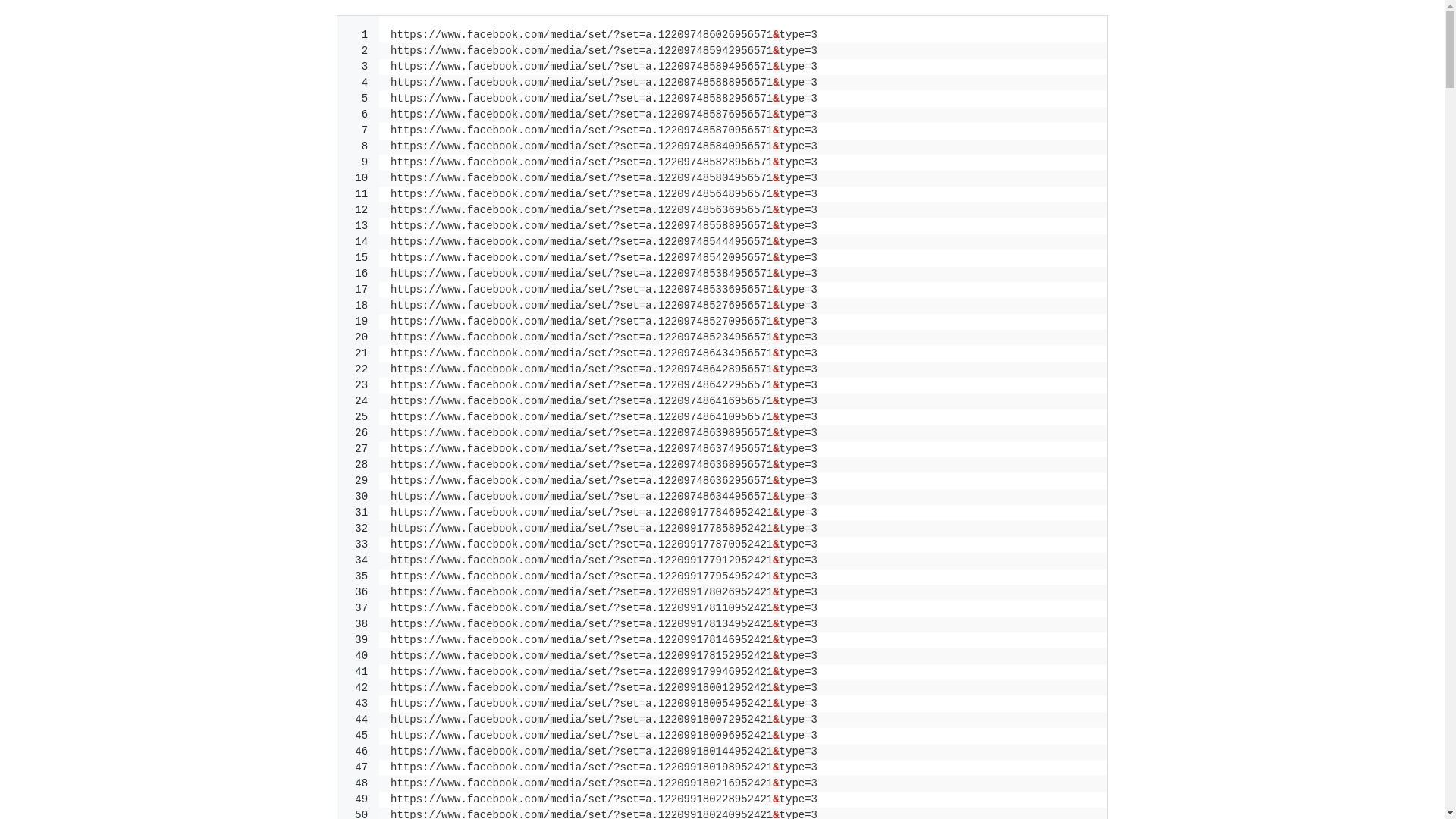 1 https://www.facebook.com/media/set/?set=a.122097486026956571&type=3
2 https://www.facebook.com/media/set/?set=a.122097485942956571&type=3
3 https://www.facebook.com/media/set/?set=a.122097485894956571&type=3
4 https://www.facebook.com/media/set/?set=a.122097485888956571&type=3
5 https://www.facebook.com/media/set/?set=a.122097485882956571&type=3
6 https://www.facebook.com/media/set/?set=a.122097485876956571&type=3
7 https://www.facebook.com/media/set/?set=a.122097485870956571&type=3
8 https://www.facebook.com/media/set/?set=a.122097485840956571&type=3
9 https://www.facebook.com/media/set/?set=a.122097485828956571&type=3
10 https://www.facebook.com/media/set/?set=a.122097485804956571&type=3
11 https://www.facebook.com/media/set/?set=a.122097485648956571&type=3
12 https://www.facebook.com/media/set/?set=a.122097485636956571&type=3
13 https://www.facebook.com/media/set/?set=a.122097485588956571&type=3
14 https://www.facebook.com/media/set/?set=a.122097485444956571&type=3
15 https://www.facebook.com/media/set/?set=a.122097485420956571&type=3
16 https://www.facebook.com/media/set/?set=a.122097485384956571&type=3
17 https://www.facebook.com/media/set/?set=a.122097485336956571&type=3
18 https://www.facebook.com/media/set/?set=a.122097485276956571&type=3
19 https://www.facebook.com/media/set/?set=a.122097485270956571&type=3
20 https://www.facebook.com/media/set/?set=a.122097485234956571&type=3
21 https://www.facebook.com/media/set/?set=a.122097486434956571&type=3
22 https://www.facebook.com/media/set/?set=a.122097486428956571&type=3
23 https://www.facebook.com/media/set/?set=a.122097486422956571&type=3
24 https://www.facebook.com/media/set/?set=a.122097486416956571&type=3
25 https://www.facebook.com/media/set/?set=a.122097486410956571&type=3
26 https://www.facebook.com/media/set/?set=a.122097486398956571&type=3
27 https://www.facebook.com/media/set/?set=a.122097486374956571&type=3
28 https://www.facebook.com/media/set/?set=a.122097486368956571&type=3
29 https://www.facebook.com/media/set/?set=a.122097486362956571&type=3
30 https://www.facebook.com/media/set/?set=a.122097486344956571&type=3
31 https://www.facebook.com/media/set/?set=a.122099177846952421&type=3
32 https://www.facebook.com/media/set/?set=a.122099177858952421&type=3
33 https://www.facebook.com/media/set/?set=a.122099177870952421&type=3
34 https://www.facebook.com/media/set/?set=a.122099177912952421&type=3
35 https://www.facebook.com/media/set/?set=a.122099177954952421&type=3
36 https://www.facebook.com/media/set/?set=a.122099178026952421&type=3
37 https://www.facebook.com/media/set/?set=a.122099178110952421&type=3
38 https://www.facebook.com/media/set/?set=a.122099178134952421&type=3
39 https://www.facebook.com/media/set/?set=a.122099178146952421&type=3
40 https://www.facebook.com/media/set/?set=a.122099178152952421&type=3
41 https://www.facebook.com/media/set/?set=a.122099179946952421&type=3
42 https://www.facebook.com/media/set/?set=a.122099180012952421&type=3
43 https://www.facebook.com/media/set/?set=a.122099180054952421&type=3
44 https://www.facebook.com/media/set/?set=a.122099180072952421&type=3
45 https://www.facebook.com/media/set/?set=a.122099180096952421&type=3
46 https://www.facebook.com/media/set/?set=a.122099180144952421&type=3
47 https://www.facebook.com/media/set/?set=a.122099180198952421&type=3
48 https://www.facebook.com/media/set/?set=a.122099180216952421&type=3
49 https://www.facebook.com/media/set/?set=a.122099180228952421&type=3
50 https://www.facebook.com/media/set/?set=a.122099180240952421&type=3